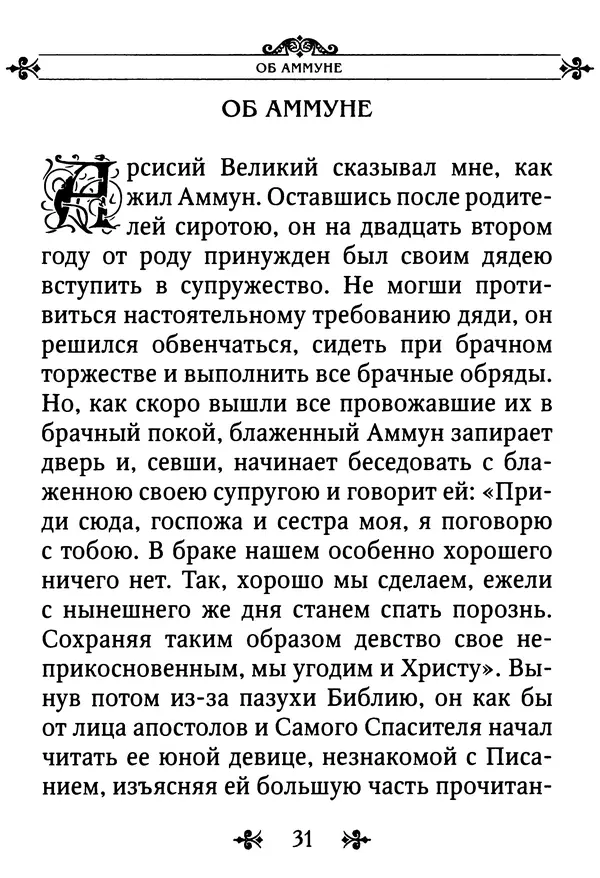 ОБ АММУНЕ

ОБ АММУНЕ

Арсисий Великий сказывал мне, как жил Аммун. Оставшись после родителей сиротою, он на двадцать втором году от роду принужден был своим дядею вступить в супружество. Не могши противиться настоятельному требованию дяди, он решился обвенчаться, сидеть при брачном торжестве и выполнить все брачные обряды. Но, как скоро вышли все провожавшие их в брачный покой, блаженный Аммун запирает дверь и, севши, начинает беседовать с блаженною своею супругою и говорит ей: «Приди сюда, госпожа и сестра моя, я поговорю с тобою. В браке нашем особенно хорошего ничего нет. Так, хорошо мы сделаем, ежели с нынешнего же дня станем спать порознь. Сохраняя таким образом девство свое неприкосновенным, мы угодим и Христу». Вынув потом из-за пазухи Библию, он как бы от лица апостолов и Самого Спасителя начал читать ее юной девице, незнакомой с Писанием, изъясняя ей большую часть прочитан-

31